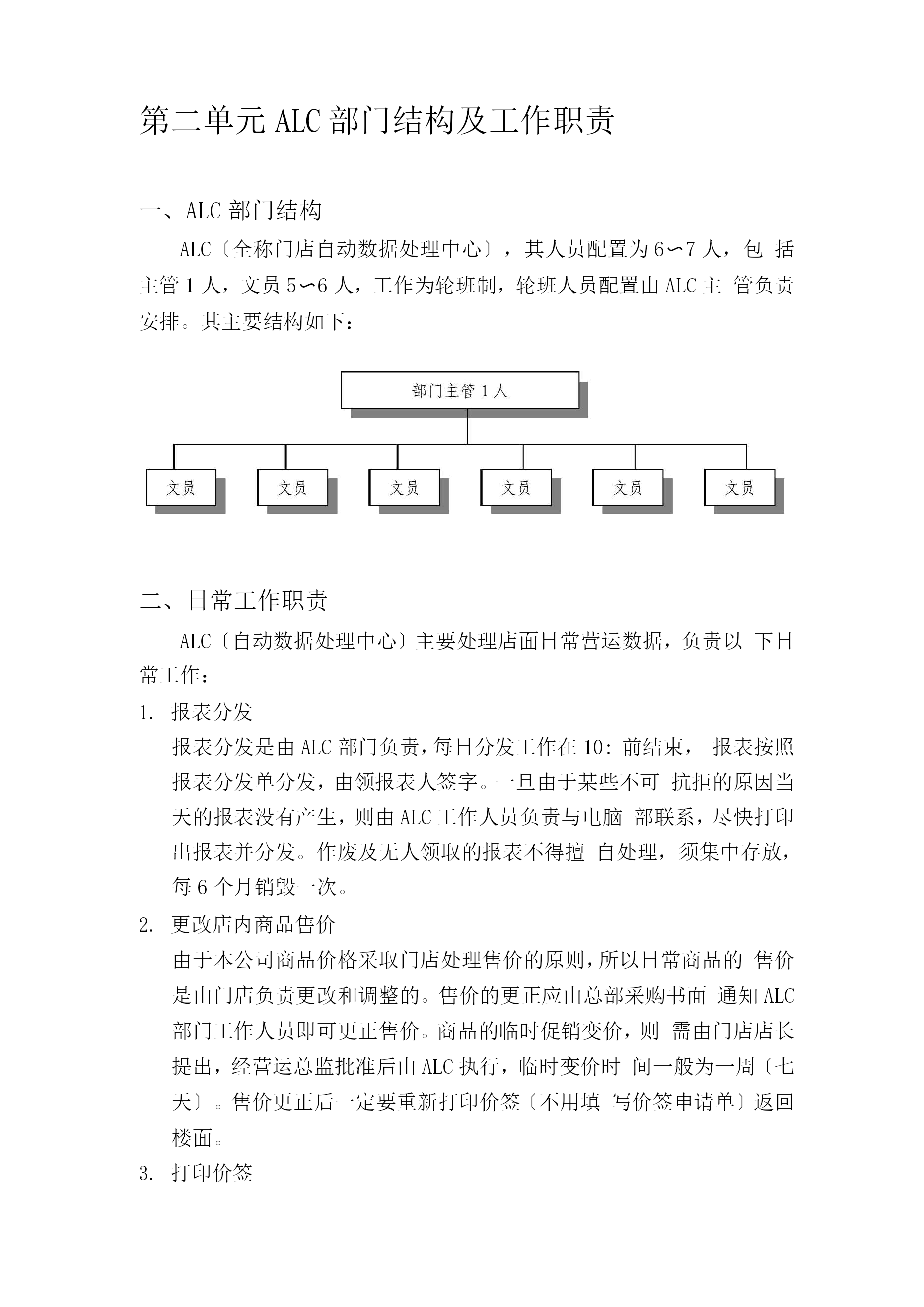 第二单元 ALC 部门结构及工作职责

一、ALC 部门结构

ALC〔全称门店自动数据处理中心〕，其人员配置为 6〜7 人，包 括主管 1 人，文员 5〜6 人，工作为轮班制，轮班人员配置由 ALC 主 管负责安排。其主要结构如下：

部门主管 1 人

文员

文员

文员

文员

文员

文员

二、日常工作职责

ALC〔自动数据处理中心〕主要处理店面日常营运数据，负责以 下日常工作：

1. 报表分发

报表分发是由 ALC 部门负责，每日分发工作在 10: 前结束， 报表按照报表分发单分发，由领报表人签字。一旦由于某些不可 抗拒的原因当天的报表没有产生，则由 ALC 工作人员负责与电脑 部联系，尽快打印出报表并分发。作废及无人领取的报表不得擅 自处理，须集中存放，每 6 个月销毁一次。

2. 更改店内商品售价

由于本公司商品价格采取门店处理售价的原则，所以日常商品的 售价是由门店负责更改和调整的。售价的更正应由总部采购书面 通知 ALC 部门工作人员即可更正售价。商品的临时促销变价，则 需由门店店长提出，经营运总监批准后由 ALC 执行，临时变价时 间一般为一周〔七天〕。售价更正后一定要重新打印价签〔不用填 写价签申请单〕返回楼面。

3. 打印价签